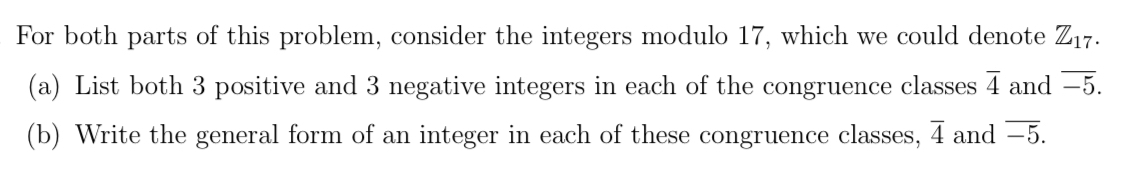 For both parts of this problem, consider the integers modulo 17, which we could denote $\mathbb{Z}_{17}$.

(a) List both 3 positive and 3 negative integers in each of the congruence classes $\overline{4}$ and $\overline{-5}$.

(b) Write the general form of an integer in each of these congruence classes, $\overline{4}$ and $\overline{-5}$.